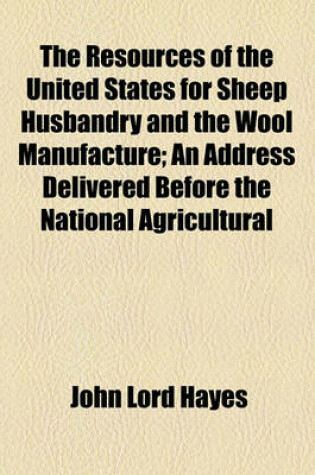 The Resources of the United States for Sheep Husbandry and the Wool Manufacture; An Address Delivered Before the National Agricultural

John Lord Hayes